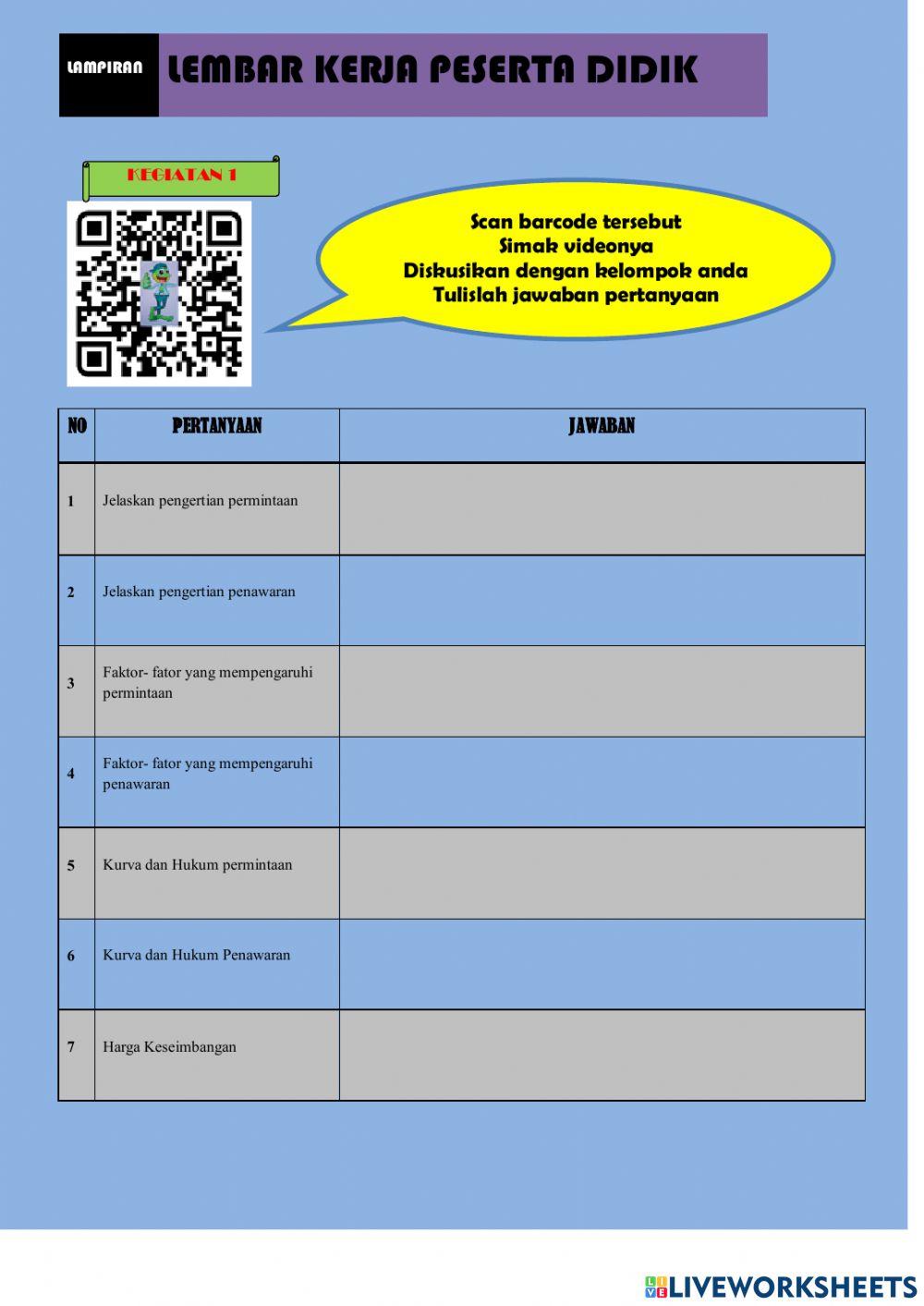 LAMPIRAN LEMBAR KERJA PESERTA DIDIK

KEGIATAN 1

Scan barcode tersebut
Simak videonya
Diskusikan dengan kelompok anda
Tulislah jawaban pertanyaan

| NO | PERTANYAAN | JAWABAN |
|---|---|---|
| 1 | Jelaskan pengertian permintaan | |
| 2 | Jelaskan pengertian penawaran | |
| 3 | Faktor- fator yang mempengaruhi permintaan | |
| 4 | Faktor- fator yang mempengaruhi penawaran | |
| 5 | Kurva dan Hukum permintaan | |
| 6 | Kurva dan Hukum Penawaran | |
| 7 | Harga Keseimbangan | |

LIVEWORKSHEETS